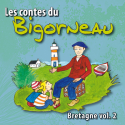 Les contes du
BIGORNEAU

Bretagne vol. 2